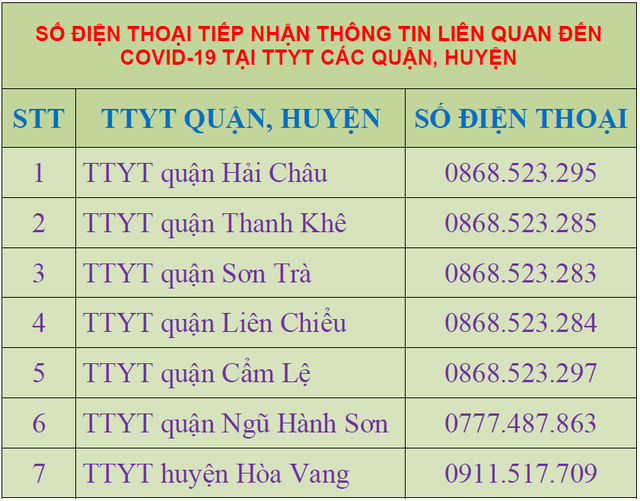 SỐ ĐIỆN THOẠI TIẾP NHẬN THÔNG TIN LIÊN QUAN ĐẾN COVID-19 TẠI TTYT CÁC QUẬN, HUYỆN

| STT | TTYT QUẬN, HUYỆN | SỐ ĐIỆN THOẠI |
|---|---|---|
| 1 | TTYT quận Hải Châu | 0868.523.295 |
| 2 | TTYT quận Thanh Khê | 0868.523.285 |
| 3 | TTYT quận Sơn Trà | 0868.523.283 |
| 4 | TTYT quận Liên Chiểu | 0868.523.284 |
| 5 | TTYT quận Cẩm Lệ | 0868.523.297 |
| 6 | TTYT quận Ngũ Hành Sơn | 0777.487.863 |
| 7 | TTYT huyện Hòa Vang | 0911.517.709 |